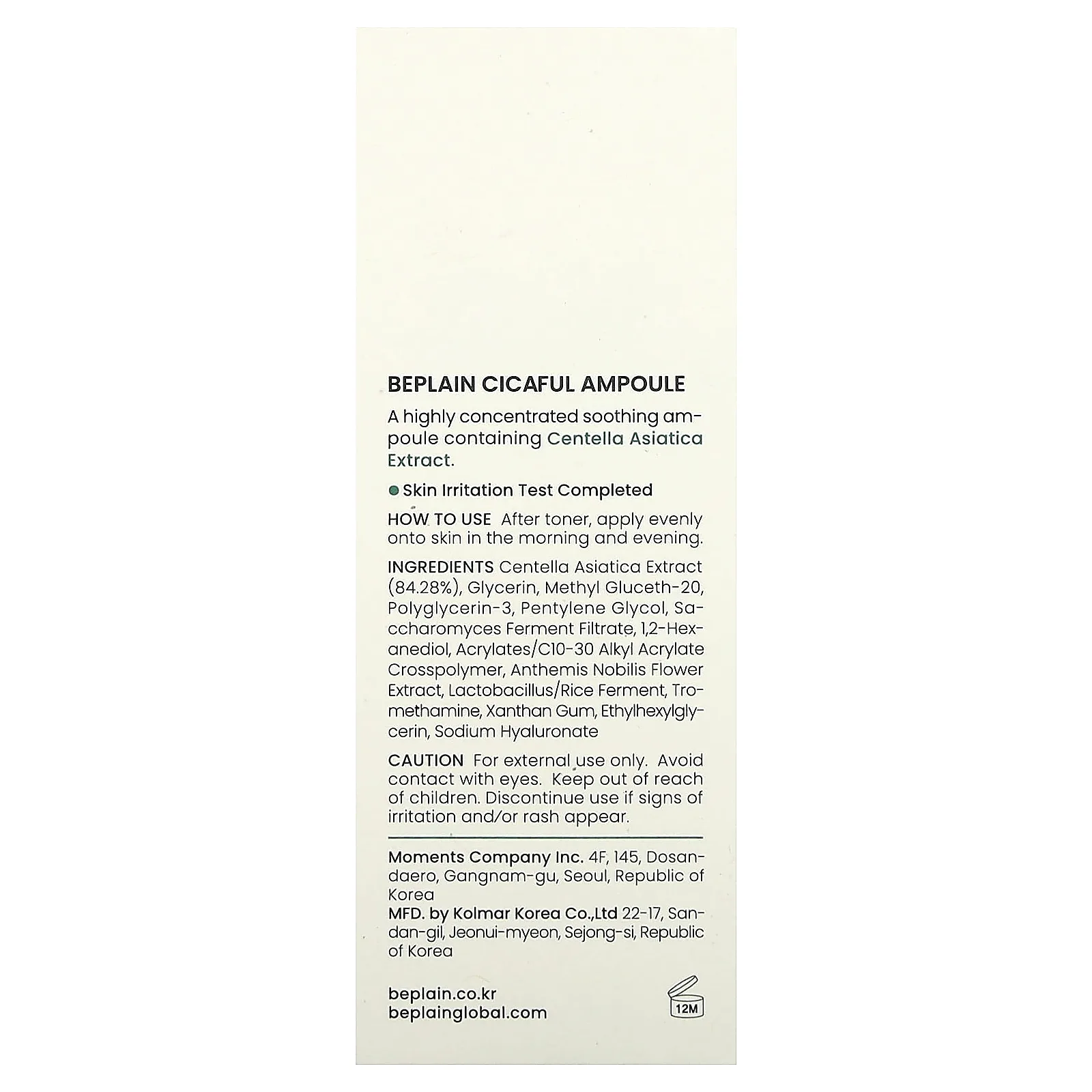 BEPLAIN CICAFUL AMPOULE

A highly concentrated soothing ampoule containing Centella Asiatica Extract.

Skin Irritation Test Completed

HOW TO USE After toner, apply evenly onto skin in the morning and evening.

INGREDIENTS Centella Asiatica Extract (84.28%), Glycerin, Methyl Gluceth-20, Polyglycerin-3, Pentylene Glycol, Saccharomyces Ferment Filtrate, 1,2-Hexanediol, Acrylates/C10-30 Alkyl Acrylate Crosspolymer, Anthemis Nobilis Flower Extract, Lactobacillus/Rice Ferment, Tromethamine, Xanthan Gum, Ethylhexylglycerin, Sodium Hyaluronate

CAUTION For external use only. Avoid contact with eyes. Keep out of reach of children. Discontinue use if signs of irritation and/or rash appear.

Moments Company Inc. 4F, 145, Dosandaero, Gangnam-gu, Seoul, Republic of Korea
MFD. by Kolmar Korea Co.,Ltd 22-17, Sandan-gil, Jeonui-myeon, Sejong-si, Republic of Korea

beplain.co.kr
beplainglobal.com

12M